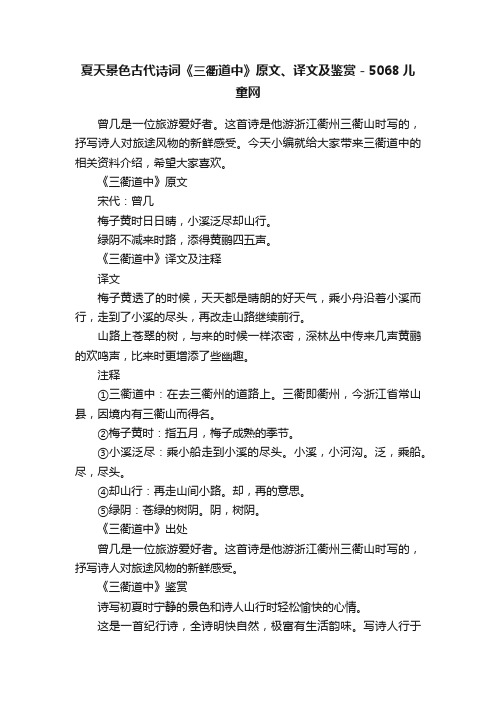 夏天景色古代诗词《三衢道中》原文、译文及鉴赏 - 5068儿童网

曾几是一位旅游爱好者。这首诗是他游浙江衢州三衢山时写的，抒写诗人对旅途风物的新鲜感受。今天小编就给大家带来三衢道中的相关资料介绍，希望大家喜欢。

《三衢道中》原文

宋代：曾几

梅子黄时日日晴，小溪泛尽却山行。

绿阴不减来时路，添得黄鹂四五声。

《三衢道中》译文及注释

译文

梅子黄透了的时候，天天都是晴朗的好天气，乘小舟沿着小溪而行，走到了小溪的尽头，再改走山路继续前行。

山路上苍翠的树，与来的时候一样浓密，深林丛中传来几声黄鹂的欢鸣声，比来时更增添了些幽趣。

注释

①三衢道中：在去三衢州的道路上。三衢即衢州，今浙江省常山县，因境内有三衢山而得名。

②梅子黄时：指五月，梅子成熟的季节。

③小溪泛尽：乘小船走到小溪的尽头。小溪，小河沟。泛，乘船。尽，尽头。

④却山行：再走山间小路。却，再的意思。

⑤绿阴：苍绿的树阴。阴，树阴。

《三衢道中》出处

曾几是一位旅游爱好者。这首诗是他游浙江衢州三衢山时写的，抒写诗人对旅途风物的新鲜感受。

《三衢道中》鉴赏

诗写初夏时宁静的景色和诗人山行时轻松愉快的心情。

这是一首纪行诗，全诗明快自然，极富有生活韵味。写诗人行于